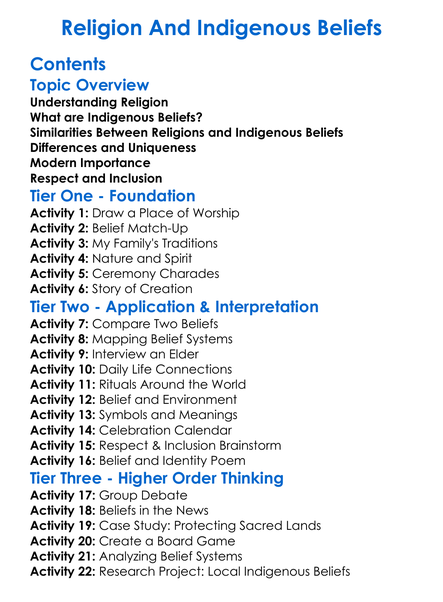 Religion And Indigenous Beliefs

Contents

Topic Overview

Understanding Religion
What are Indigenous Beliefs?
Similarities Between Religions and Indigenous Beliefs
Differences and Uniqueness
Modern Importance
Respect and Inclusion

Tier One - Foundation

Activity 1: Draw a Place of Worship
Activity 2: Belief Match-Up
Activity 3: My Family's Traditions
Activity 4: Nature and Spirit
Activity 5: Ceremony Charades
Activity 6: Story of Creation

Tier Two - Application & Interpretation

Activity 7: Compare Two Beliefs
Activity 8: Mapping Belief Systems
Activity 9: Interview an Elder
Activity 10: Daily Life Connections
Activity 11: Rituals Around the World
Activity 12: Belief and Environment
Activity 13: Symbols and Meanings
Activity 14: Celebration Calendar
Activity 15: Respect & Inclusion Brainstorm
Activity 16: Belief and Identity Poem

Tier Three - Higher Order Thinking

Activity 17: Group Debate
Activity 18: Beliefs in the News
Activity 19: Case Study: Protecting Sacred Lands
Activity 20: Create a Board Game
Activity 21: Analyzing Belief Systems
Activity 22: Research Project: Local Indigenous Beliefs